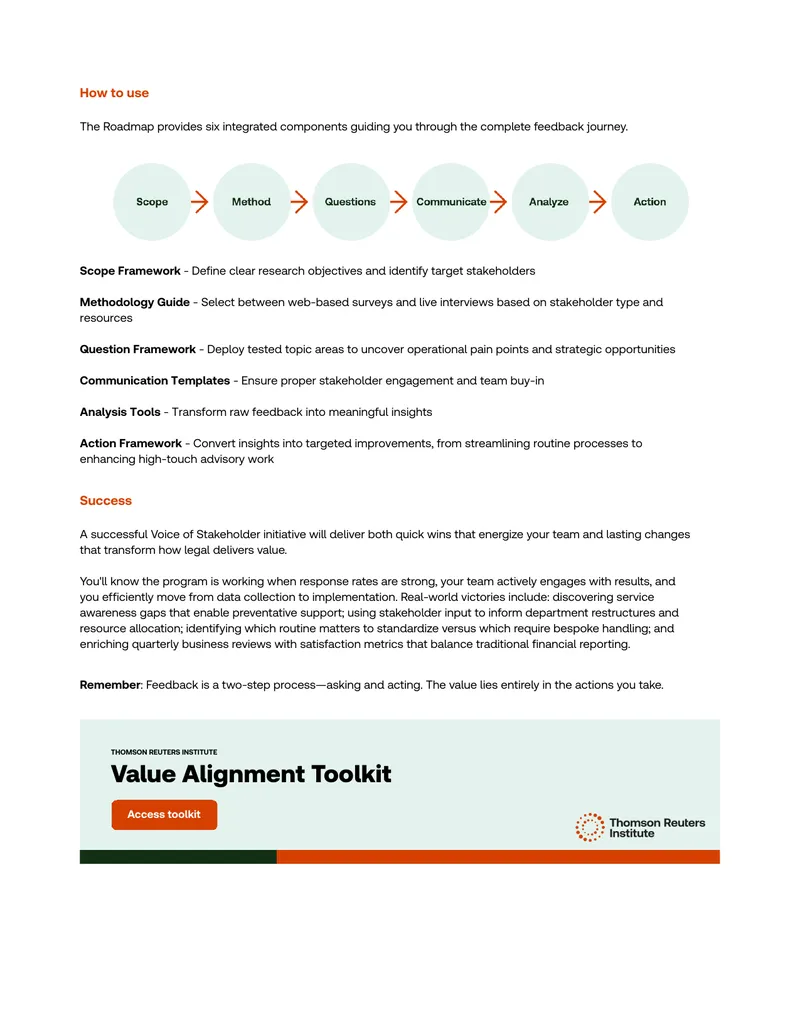 How to use

The Roadmap provides six integrated components guiding you through the complete feedback journey.

Scope → Method → Questions → Communicate → Analyze → Action

Scope Framework - Define clear research objectives and identify target stakeholders

Methodology Guide - Select between web-based surveys and live interviews based on stakeholder type and resources

Question Framework - Deploy tested topic areas to uncover operational pain points and strategic opportunities

Communication Templates - Ensure proper stakeholder engagement and team buy-in

Analysis Tools - Transform raw feedback into meaningful insights

Action Framework - Convert insights into targeted improvements, from streamlining routine processes to enhancing high-touch advisory work

Success

A successful Voice of Stakeholder initiative will deliver both quick wins that energize your team and lasting changes that transform how legal delivers value.

You'll know the program is working when response rates are strong, your team actively engages with results, and you efficiently move from data collection to implementation. Real-world victories include: discovering service awareness gaps that enable preventative support; using stakeholder input to inform department restructures and resource allocation; identifying which routine matters to standardize versus which require bespoke handling; and enriching quarterly business reviews with satisfaction metrics that balance traditional financial reporting.

Remember: Feedback is a two-step process—asking and acting. The value lies entirely in the actions you take.

THOMSON REUTERS INSTITUTE
Value Alignment Toolkit

Access toolkit

Thomson Reuters Institute